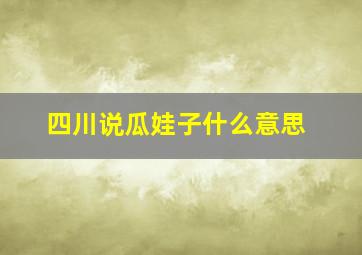 四川说瓜娃子什么意思